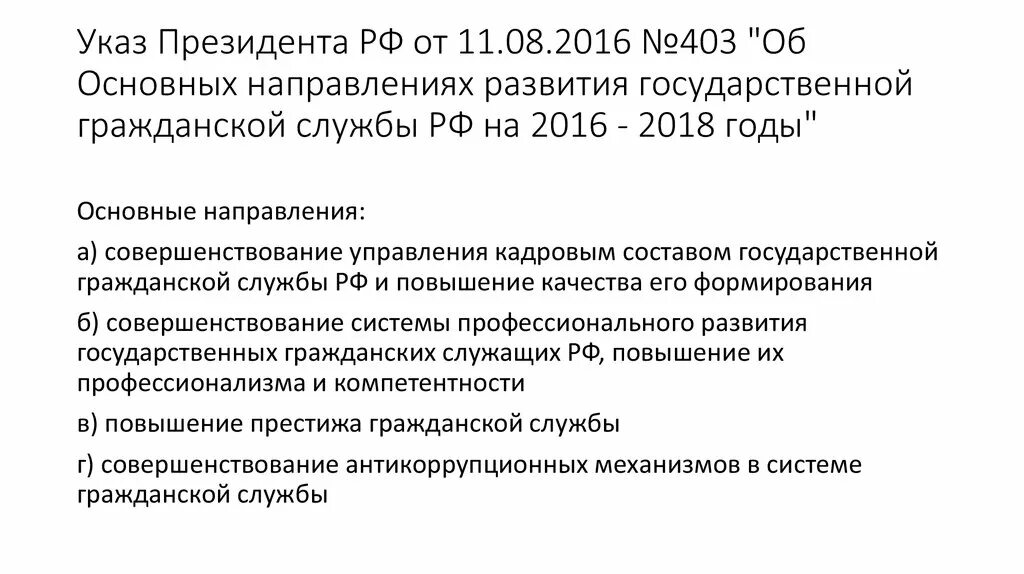 Указ Президента РФ от 11.08.2016 №403 "Об Основных направлениях развития государственной гражданской службы РФ на 2016 - 2018 годы"

Основные направления:

а) совершенствование управления кадровым составом государственной гражданской службы РФ и повышение качества его формирования

б) совершенствование системы профессионального развития государственных гражданских служащих РФ, повышение их профессионализма и компетентности

в) повышение престижа гражданской службы

г) совершенствование антикоррупционных механизмов в системе гражданской службы